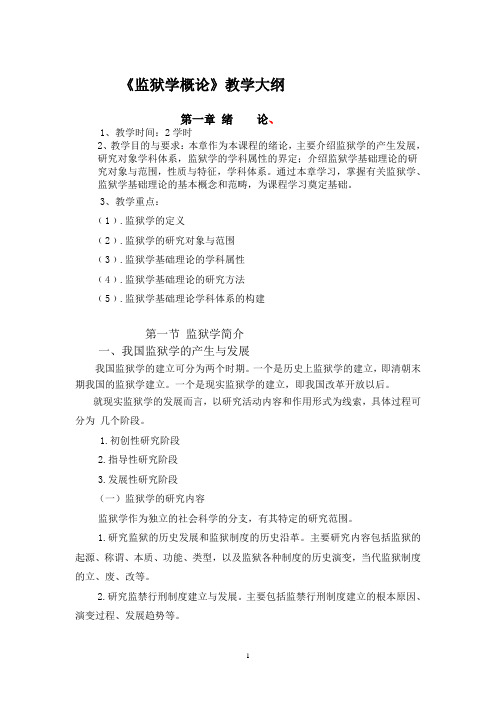 《监狱学概论》教学大纲

第一章 绪 论、

1、教学时间：2 学时

2、教学目的与要求：本章作为本课程的绪论，主要介绍监狱学的产生发展，研究对象学科体系，监狱学的学科属性的界定；介绍监狱学基础理论的研究对象与范围，性质与特征，学科体系。通过本章学习，掌握有关监狱学、监狱学基础理论的基本概念和范畴，为课程学习奠定基础。

3、教学重点：

（1）. 监狱学的定义

（2）. 监狱学的研究对象与范围

（3）. 监狱学基础理论的学科属性

（4）. 监狱学基础理论的研究方法

（5）. 监狱学基础理论学科体系的构建

第一节 监狱学简介

一、我国监狱学的产生与发展

我国监狱学的建立可分为两个时期。一个是历史上监狱学的建立，即清朝末期我国的监狱学建立。一个是现实监狱学的建立，即我国改革开放以后。

就现实监狱学的发展而言，以研究活动内容和作用形式为线索，具体过程可分为 几个阶段。

1. 初创性研究阶段

2. 指导性研究阶段

3. 发展性研究阶段

（一）监狱学的研究内容

监狱学作为独立的社会科学的分支，有其特定的研究范围。

1. 研究监狱的历史发展和监狱制度的历史沿革。主要研究内容包括监狱的起源、称谓、本质、功能、类型，以及监狱各种制度的历史演变，当代监狱制度的立、废、改等。

2. 研究监禁行刑制度建立与发展。主要包括监禁行刑制度建立的根本原因、演变过程、发展趋势等。

1